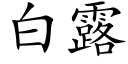 白露